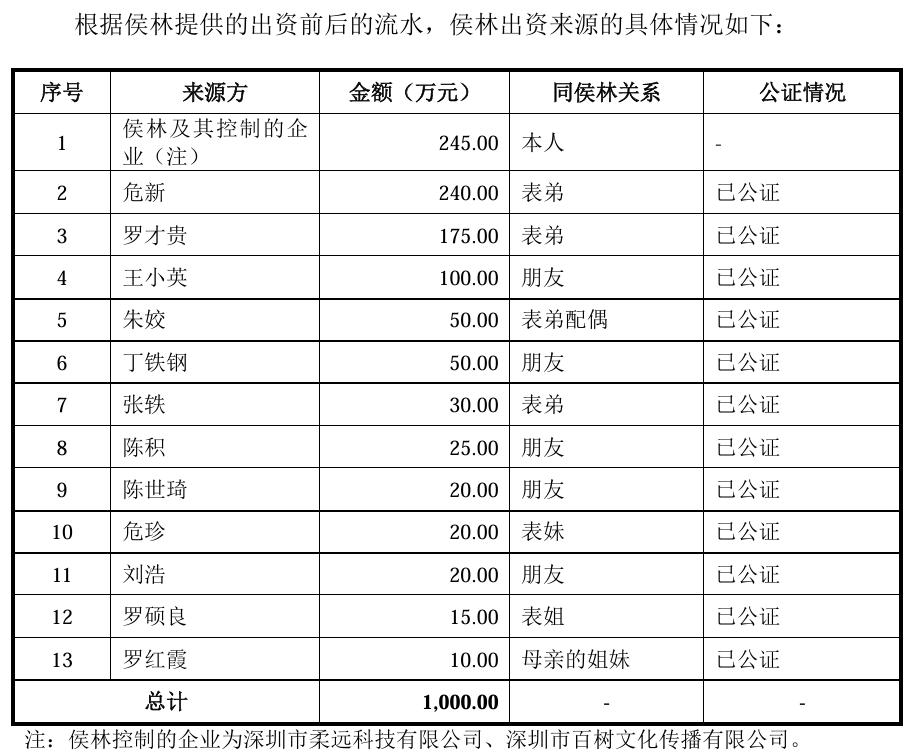 根据侯林提供的出资前后的流水，侯林出资来源的具体情况如下：

| 序号 | 来源方 | 金额（万元） | 同侯林关系 | 公证情况 |
|---|---|---|---|---|
| 1 | 侯林及其控制的企业（注） | 245.00 | 本人 | - |
| 2 | 危新 | 240.00 | 表弟 | 已公证 |
| 3 | 罗才贵 | 175.00 | 表弟 | 已公证 |
| 4 | 王小英 | 100.00 | 朋友 | 已公证 |
| 5 | 朱姣 | 50.00 | 表弟配偶 | 已公证 |
| 6 | 丁铁钢 | 50.00 | 朋友 | 已公证 |
| 7 | 张轶 | 30.00 | 表弟 | 已公证 |
| 8 | 陈积 | 25.00 | 朋友 | 已公证 |
| 9 | 陈世琦 | 20.00 | 朋友 | 已公证 |
| 10 | 危珍 | 20.00 | 表妹 | 已公证 |
| 11 | 刘浩 | 20.00 | 朋友 | 已公证 |
| 12 | 罗硕良 | 15.00 | 表姐 | 已公证 |
| 13 | 罗红霞 | 10.00 | 母亲的姐妹 | 已公证 |
| 总计 | | 1,000.00 | - | - |

注：侯林控制的企业为深圳市柔远科技有限公司、深圳市百树文化传播有限公司。